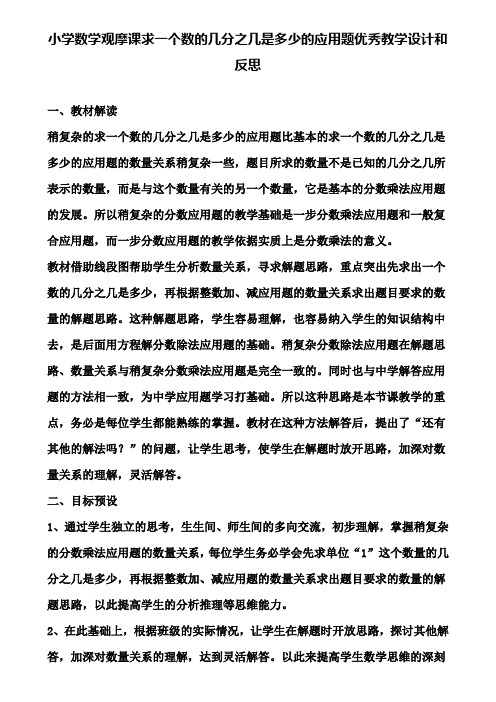 小学数学观摩课求一个数的几分之几是多少的应用题优秀教学设计和反思

一、教材解读

稍复杂的求一个数的几分之几是多少的应用题比基本的求一个数的几分之几是多少的应用题的数量关系稍复杂一些，题目所求的数量不是已知的几分之几所表示的数量，而是与这个数量有关的另一个数量，它是基本的分数乘法应用题的发展。所以稍复杂的分数应用题的教学基础是一步分数乘法应用题和一般复合应用题，而一步分数应用题的教学依据实质上是分数乘法的意义。

教材借助线段图帮助学生分析数量关系，寻求解题思路，重点突出先求出一个数的几分之几是多少，再根据整数加、减应用题的数量关系求出题目要求的数量的解题思路。这种解题思路，学生容易理解，也容易纳入学生的知识结构中去，是后面用方程解分数除法应用题的基础。稍复杂分数除法应用题在解题思路、数量关系与稍复杂分数乘法应用题是完全一致的。同时也与中学解答应用题的方法相一致，为中学应用题学习打基础。所以这种思路是本节课教学的重点，务必是每位学生都能熟练的掌握。教材在这种方法解答后，提出了“还有其他的解法吗？”的问题，让学生思考，使学生在解题时放开思路，加深对数量关系的理解，灵活解答。

二、目标预设

1、通过学生独立的思考，生生间、师生间的多向交流，初步理解，掌握稍复杂的分数乘法应用题的数量关系，每位学生务必学会先求单位“1”这个数量的几分之几是多少，再根据整数加、减应用题的数量关系求出题目要求的数量的解题思路，以此提高学生的分析推理等思维能力。

2、在此基础上，根据班级的实际情况，让学生在解题时开放思路，探讨其他解答，加深对数量关系的理解，达到灵活解答。以此来提高学生数学思维的深刻